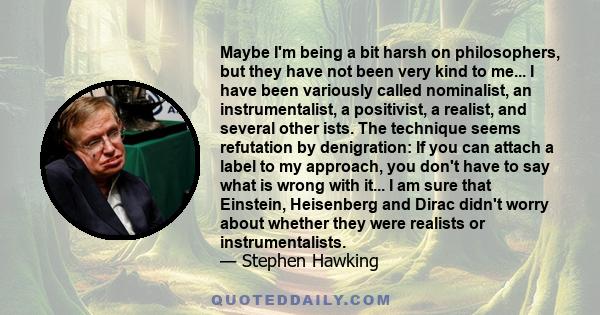 Maybe I'm being a bit harsh on philosophers, but they have not been very kind to me... I have been variously called nominalist, an instrumentalist, a positivist, a realist, and several other ists. The technique seems refutation by denigration: If you can attach a label to my approach, you don't have to say what is wrong with it... I am sure that Einstein, Heisenberg and Dirac didn't worry about whether they were realists or instrumentalists.
— Stephen Hawking

QUOTEDDAILY.COM